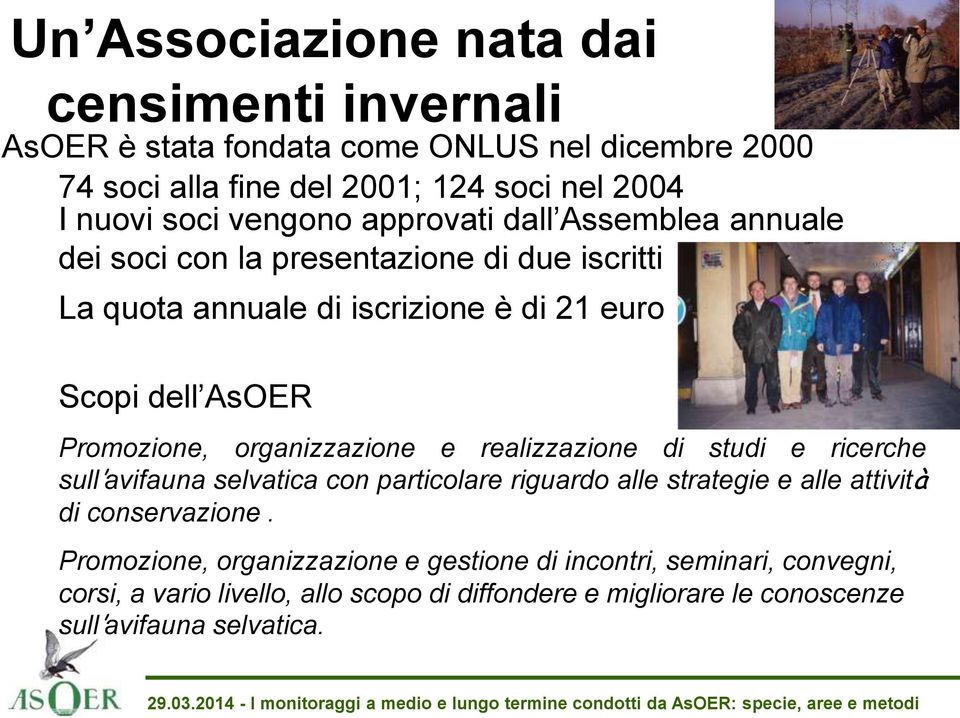 Un’Associazione nata dai censimenti invernali

AsOER è stata fondata come ONLUS nel dicembre 2000

74 soci alla fine del 2001; 124 soci nel 2004

I nuovi soci vengono approvati dall’Assemblea annuale dei soci con la presentazione di due iscritti

La quota annuale di iscrizione è di 21 euro

Scopi dell’AsOER

Promozione, organizzazione e realizzazione di studi e ricerche sull’avifauna selvatica con particolare riguardo alle strategie e alle attività di conservazione .

Promozione, organizzazione e gestione di incontri, seminari, convegni, corsi, a vario livello, allo scopo di diffondere e migliorare le conoscenze sull’avifauna selvatica.

AsOER

29.03.2014 - I monitoraggi a medio e lungo termine condotti da AsOER: specie, aree e metodi